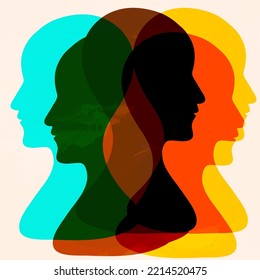 shutterstock.com · 2214520475